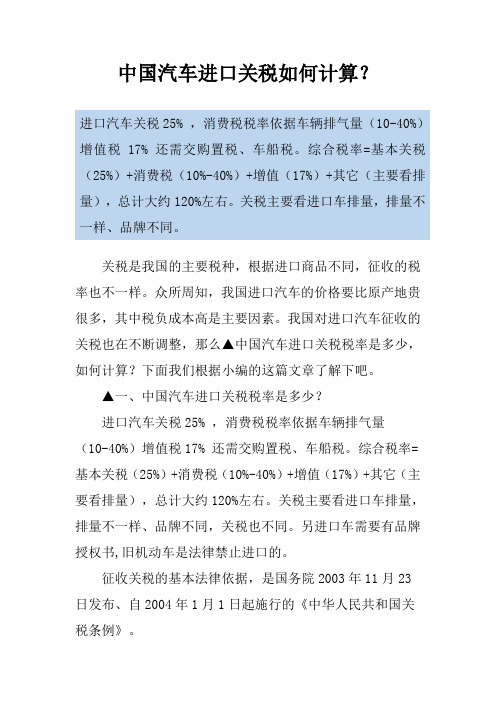 中国汽车进口关税如何计算？

进口汽车关税 25% ，消费税税率依据车辆排气量（10-40%）增值税 17% 还需交购置税、车船税。综合税率=基本关税（25%）+消费税（10%-40%）+增值（17%）+其它（主要看排量），总计大约 120%左右。关税主要看进口车排量，排量不一样、品牌不同。

关税是我国的主要税种，根据进口商品不同，征收的税率也不一样。众所周知，我国进口汽车的价格要比原产地贵很多，其中税负成本高是主要因素。我国对进口汽车征收的关税也在不断调整，那么▲中国汽车进口关税税率是多少，如何计算？下面我们根据小编的这篇文章了解下吧。

▲一、中国汽车进口关税税率是多少？

进口汽车关税 25% ，消费税税率依据车辆排气量（10-40%）增值税 17% 还需交购置税、车船税。综合税率=基本关税（25%）+消费税（10%-40%）+增值（17%）+其它（主要看排量），总计大约 120%左右。关税主要看进口车排量，排量不一样、品牌不同，关税也不同。另进口车需要有品牌授权书，旧机动车是法律禁止进口的。

征收关税的基本法律依据，是国务院 2003 年 11 月 23 日发布、自 2004 年 1 月 1 日起施行的《中华人民共和国关税条例》。